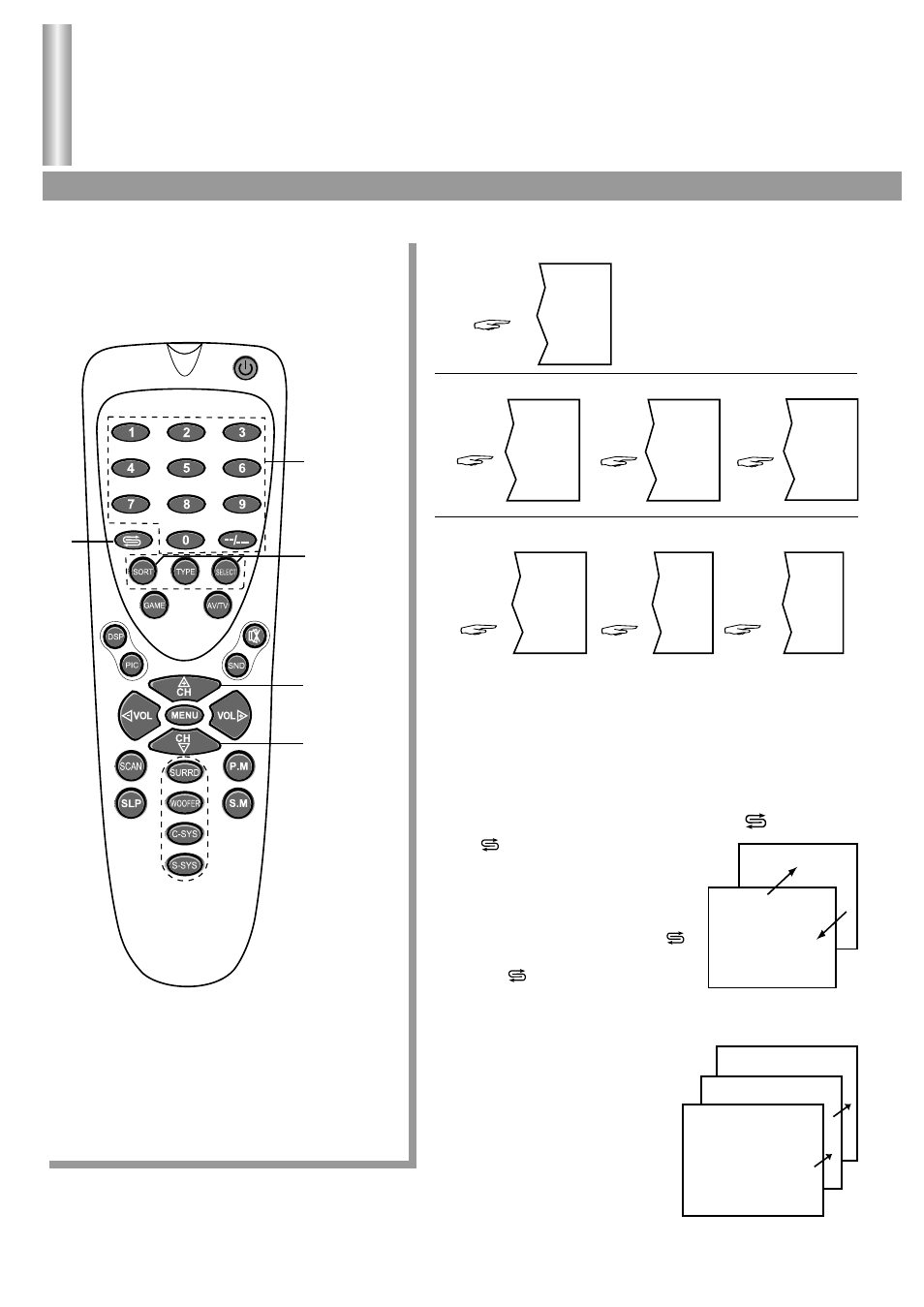 1
2
3
4
5
6
7
8
9
0
--/---
SORT
TYPE
SELECT
GAME
AV/TV
DSP
PIC
SND
CH
VOL
MENU
VOL
CH
SCAN
SURRD
P.M
SLP
WOOFER
S.M
C-SYS
S-SYS